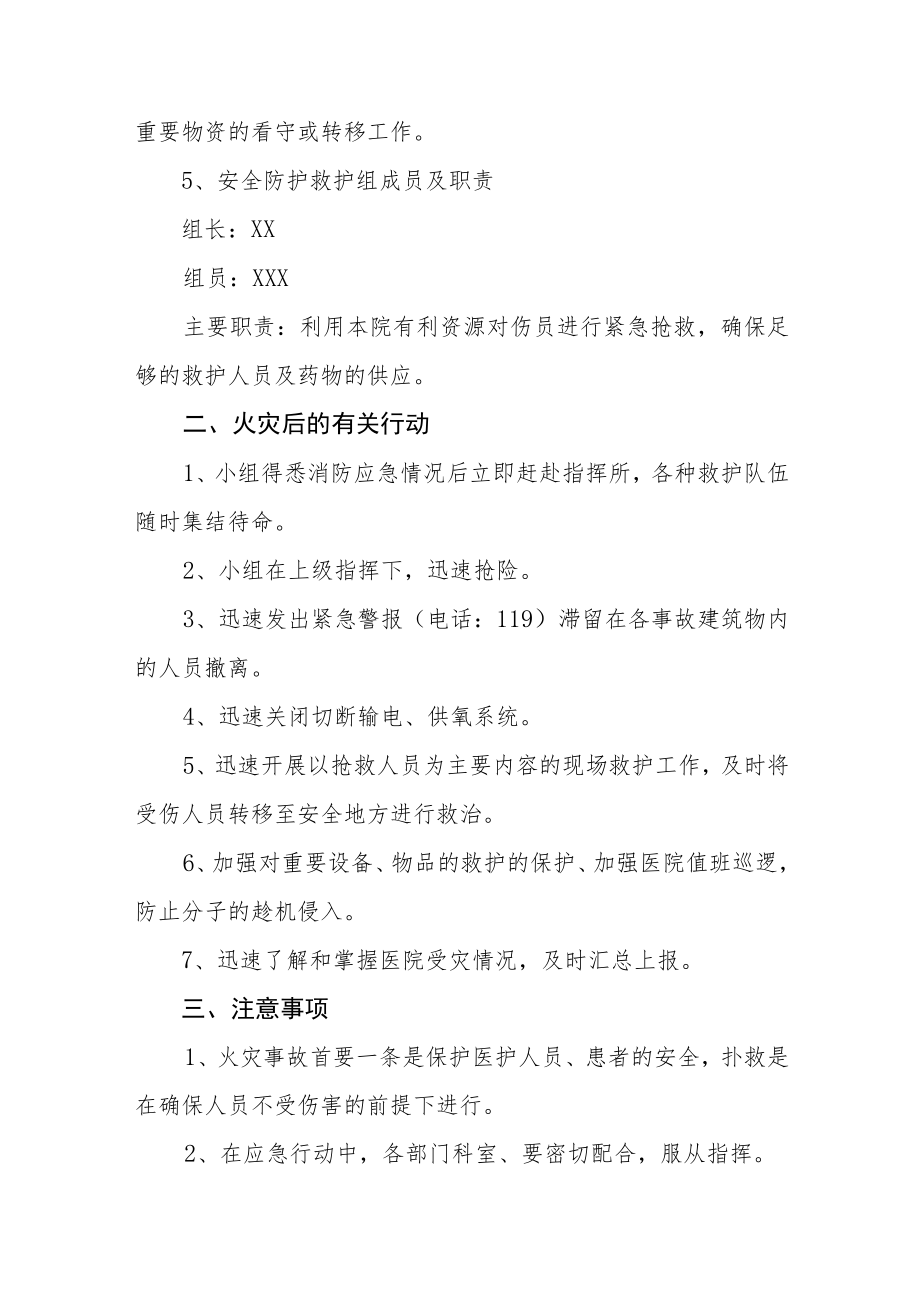 重要物资的看守或转移工作。

5、安全防护救护组成员及职责

组长：XX

组员：XXX

主要职责：利用本院有利资源对伤员进行紧急抢救，确保足够的救护人员及药物的供应。

二、火灾后的有关行动

1、小组得悉消防应急情况后立即赶赴指挥所，各种救护队伍随时集结待命。

2、小组在上级指挥下，迅速抢险。

3、迅速发出紧急警报（电话：119）滞留在各事故建筑物内的人员撤离。

4、迅速关闭切断输电、供氧系统。

5、迅速开展以抢救人员为主要内容的现场救护工作，及时将受伤人员转移至安全地方进行救治。

6、加强对重要设备、物品的救护的保护、加强医院值班巡逻，防止分子的趁机侵入。

7、迅速了解和掌握医院受灾情况，及时汇总上报。

三、注意事项

1、火灾事故首要一条是保护医护人员、患者的安全，扑救是在确保人员不受伤害的前提下进行。

2、在应急行动中，各部门科室、要密切配合，服从指挥。